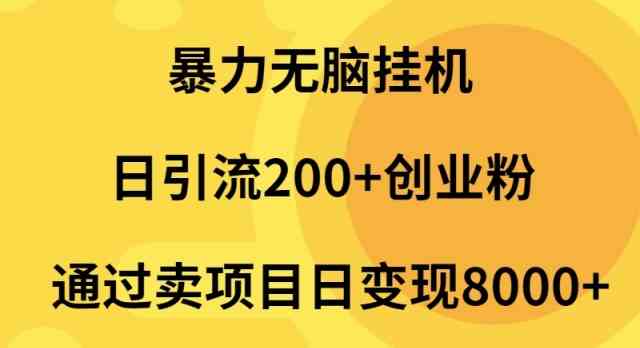 暴力无脑挂机

日引流200+创业粉

通过卖项目日变现8000+